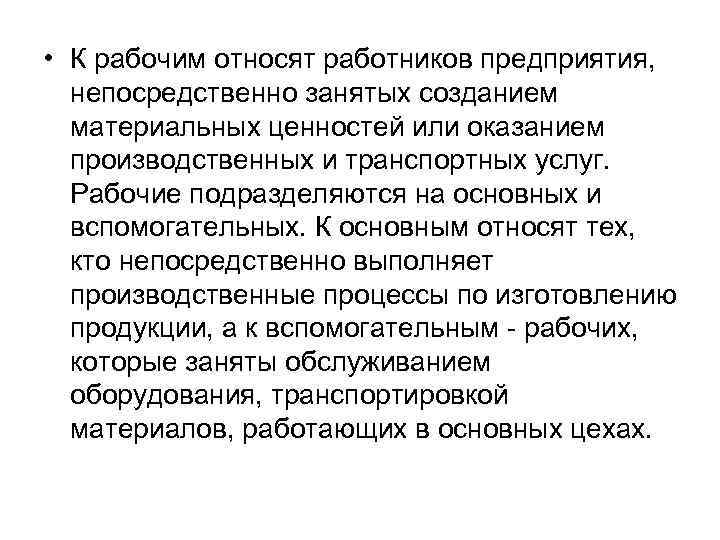 • К рабочим относят работников предприятия, непосредственно занятых созданием материальных ценностей или оказанием производственных и транспортных услуг. Рабочие подразделяются на основных и вспомогательных. К основным относят тех, кто непосредственно выполняет производственные процессы по изготовлению продукции, а к вспомогательным - рабочих, которые заняты обслуживанием оборудования, транспортировкой материалов, работающих в основных цехах.